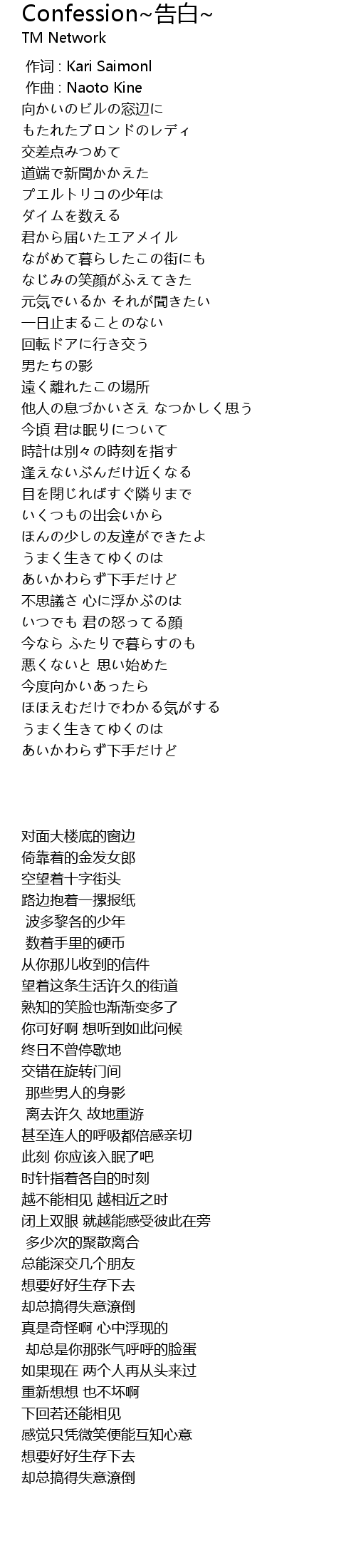 Confession~告白~
TM Network

作词 : Kari Saimonl
作曲 : Naoto Kine
向かいのビルの窓辺に
もたれたブロンドのレディ
交差点みつめて
道端で新聞かかえた
プエルトリコの少年は
ダイムを数える
君から届いたエアメイル
ながめて暮らしたこの街にも
なじみの笑顔がふえてきた
元気でいるか それが聞きたい
一日止まることのない
回転ドアに行き交う
男たちの影
遠く離れたこの場所
他人の息づかいさえ なつかしく思う
今頃 君は眠りについて
時計は別々の時刻を指す
逢えないぶんだけ近くなる
目を閉じればすぐ隣りまで
いくつもの出会いから
ほんの少しの友達ができたよ
うまく生きてゆくのは
あいかわらず下手だけど
不思議さ 心に浮かぶのは
いつでも 君の怒ってる顔
今なら ふたりで暮らすのも
悪くないと 思い始めた
今度向かいあったら
ほほえむだけでわかる気がする
うまく生きてゆくのは
あいかわらず下手だけど

对面大楼底的窗边
倚靠着的金发女郎
空望着十字街头
路边抱着一摞报纸
波多黎各的少年
数着手里的硬币
从你那儿收到的信件
望着这条生活许久的街道
熟知的笑脸也渐渐变多了
你可好啊 想听到如此问候
终日不曾停歇地
交错在旋转门间
那些男人的身影
离去许久 故地重游
甚至连人的呼吸都倍感亲切
此刻 你应该入眠了吧
时针指着各自的时刻
越不能相见 越相近之时
闭上双眼 就越能感受彼此在旁
多少次的聚散离合
总能深交几个朋友
想要好好生存下去
却总搞得失意潦倒
真是奇怪啊 心中浮现的
却总是你那张气呼呼的脸蛋
如果现在 两个人再从头来过
重新想想 也不坏啊
下回若还能相见
感觉只凭微笑便能互知心意
想要好好生存下去
却总搞得失意潦倒